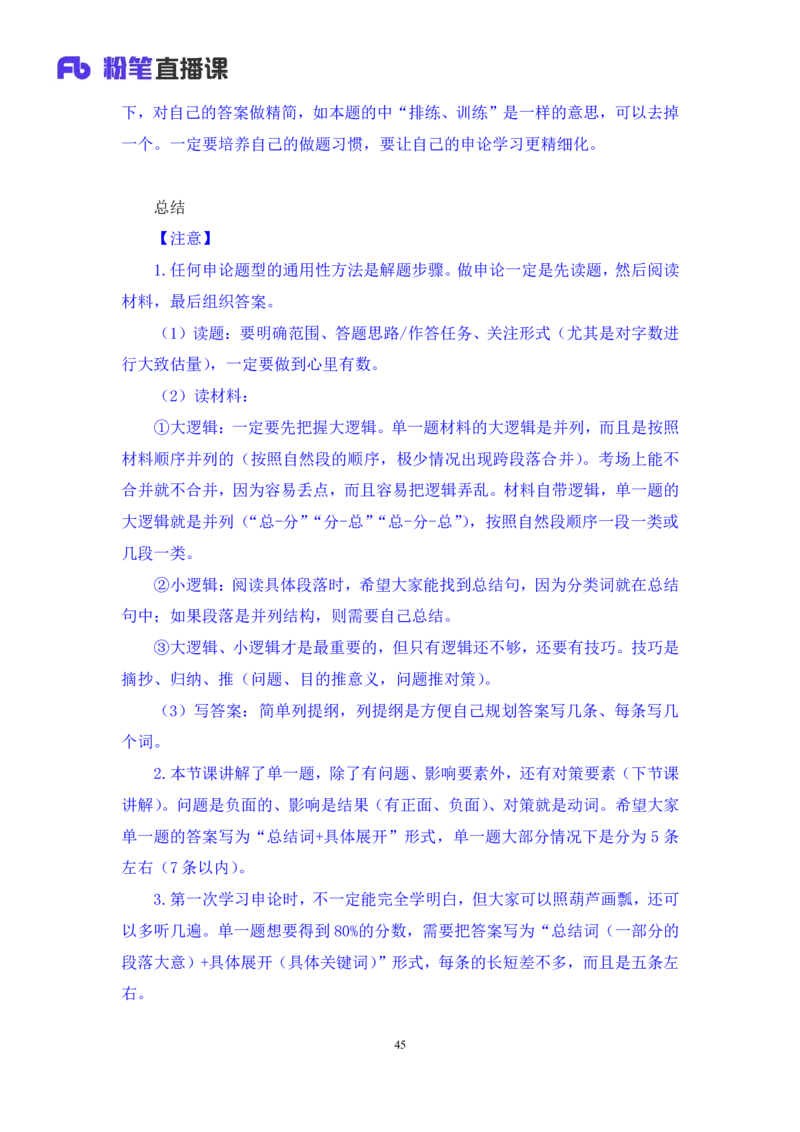 Fb 粉笔直播课

下，对自己的答案做精简，如本题的中“排练、训练”是一样的意思，可以去掉一个。一定要培养自己的做题习惯，要让自己的申论学习更精细化。

总结

【注意】

1.任何申论题型的通用性方法是解题步骤。做申论一定是先读题，然后阅读材料，最后组织答案。

（1）读题：要明确范围、答题思路/作答任务、关注形式（尤其是对字数进行大致估量），一定要做到心里有数。

（2）读材料：

①大逻辑：一定要先把握大逻辑。单一题材料的大逻辑是并列，而且是按照材料顺序并列的（按照自然段的顺序，极少情况出现跨段落合并）。考场上能不合并就不合并，因为容易丢点，而且容易把逻辑弄乱。材料自带逻辑，单一题的大逻辑就是并列（“总-分”“分-总”“总-分-总”），按照自然段顺序一段一类或几段一类。

②小逻辑：阅读具体段落时，希望大家能找到总结句，因为分类词就在总结句中；如果段落是并列结构，则需要自己总结。

③大逻辑、小逻辑才是最重要的，但只有逻辑还不够，还要有技巧。技巧是摘抄、归纳、推（问题、目的推意义，问题推对策）。

（3）写答案：简单列提纲，列提纲是方便自己规划答案写几条、每条写几个词。

2.本节课讲解了单一题，除了有问题、影响要素外，还有对策要素（下节课讲解）。问题是负面的、影响是结果（有正面、负面）、对策就是动词。希望大家单一题的答案写为“总结词+具体展开”形式，单一题大部分情况下是分为5条左右（7条以内）。

3.第一次学习申论时，不一定能完全学明白，但大家可以照葫芦画瓢，还可以多听几遍。单一题想要得到80%的分数，需要把答案写为“总结词（一部分的段落大意）+具体展开（具体关键词）”形式，每条的长短差不多，而且是五条左右。

45